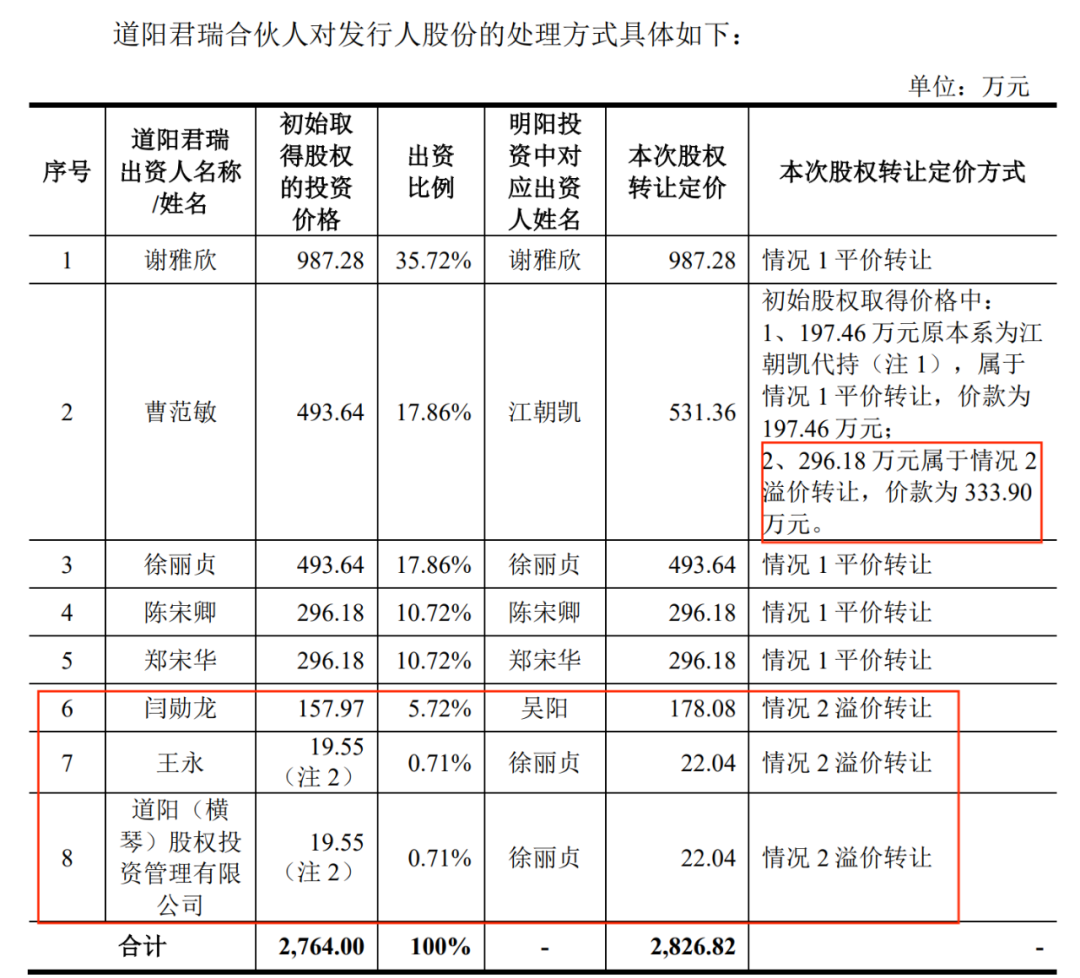 道阳君瑞合伙人对发行人股份的处理方式具体如下：

单位：万元

| 序号 | 道阳君瑞出资人名称/姓名 | 初始取得股权的投资价格 | 出资比例 | 明阳投资中对应出资人姓名 | 本次股权转让定价 | 本次股权转让定价方式 |
|---|---|---|---|---|---|---|
| 1 | 谢雅欣 | 987.28 | 35.72% | 谢雅欣 | 987.28 | 情况 1 平价转让 |
| 2 | 曹范敏 | 493.64 | 17.86% | 江朝凯 | 531.36 | 初始股权取得价格中：1、197.46 万元原本系为江朝凯代持（注 1），属于情况 1 平价转让，价款为 197.46 万元；2、296.18 万元属于情况 2 溢价转让，价款为 333.90 万元。 |
| 3 | 徐丽贞 | 493.64 | 17.86% | 徐丽贞 | 493.64 | 情况 1 平价转让 |
| 4 | 陈宋卿 | 296.18 | 10.72% | 陈宋卿 | 296.18 | 情况 1 平价转让 |
| 5 | 郑宋华 | 296.18 | 10.72% | 郑宋华 | 296.18 | 情况 1 平价转让 |
| 6 | 闫勋龙 | 157.97 | 5.72% | 吴阳 | 178.08 | 情况 2 溢价转让 |
| 7 | 王永 | 19.55（注 2） | 0.71% | 徐丽贞 | 22.04 | 情况 2 溢价转让 |
| 8 | 道阳（横琴）股权投资管理有限公司 | 19.55（注 2） | 0.71% | 徐丽贞 | 22.04 | 情况 2 溢价转让 |
| 合计 | | 2,764.00 | 100% | - | 2,826.82 | - |